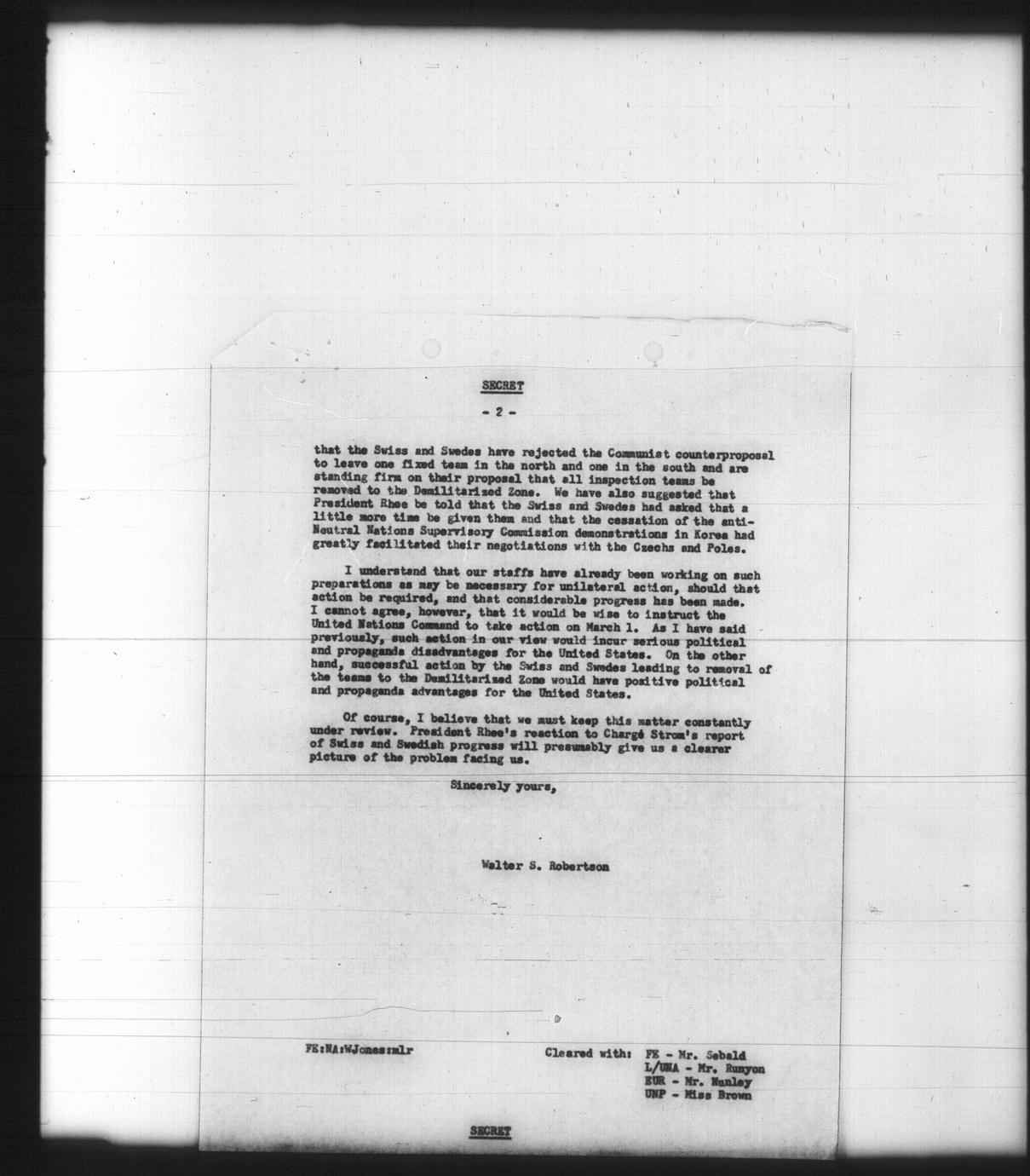 SECRET

- 2 -

that the Swiss and Swedes have rejected the Communist counterproposal to leave one fixed team in the north and one in the south and are standing firm on their proposal that all inspection teams be removed to the Demilitarized Zone. We have also suggested that President Rhee be told that the Swiss and Swedes had asked that a little more time be given them and that the cessation of the anti-Neutral Nations Supervisory Commission demonstrations in Korea had greatly facilitated their negotiations with the Czechs and Poles.

I understand that our staffs have already been working on such preparations as may be necessary for unilateral action, should that action be required, and that considerable progress has been made. I cannot agree, however, that it would be wise to instruct the United Nations Command to take action on March 1. As I have said previously, such action in our view would incur serious political and propaganda disadvantages for the United States. On the other hand, successful action by the Swiss and Swedes leading to removal of the teams to the Demilitarized Zone would have positive political and propaganda advantages for the United States.

Of course, I believe that we must keep this matter constantly under review. President Rhee's reaction to Chargé Strom's report of Swiss and Swedish progress will presumably give us a clearer picture of the problem facing us.

Sincerely yours,

Walter S. Robertson

FE:NA:WJones:mlr

Cleared with: FE - Mr. Sebald
L/UNA - Mr. Runyon
EUR - Mr. Nunley
UNP - Miss Brown

SECRET